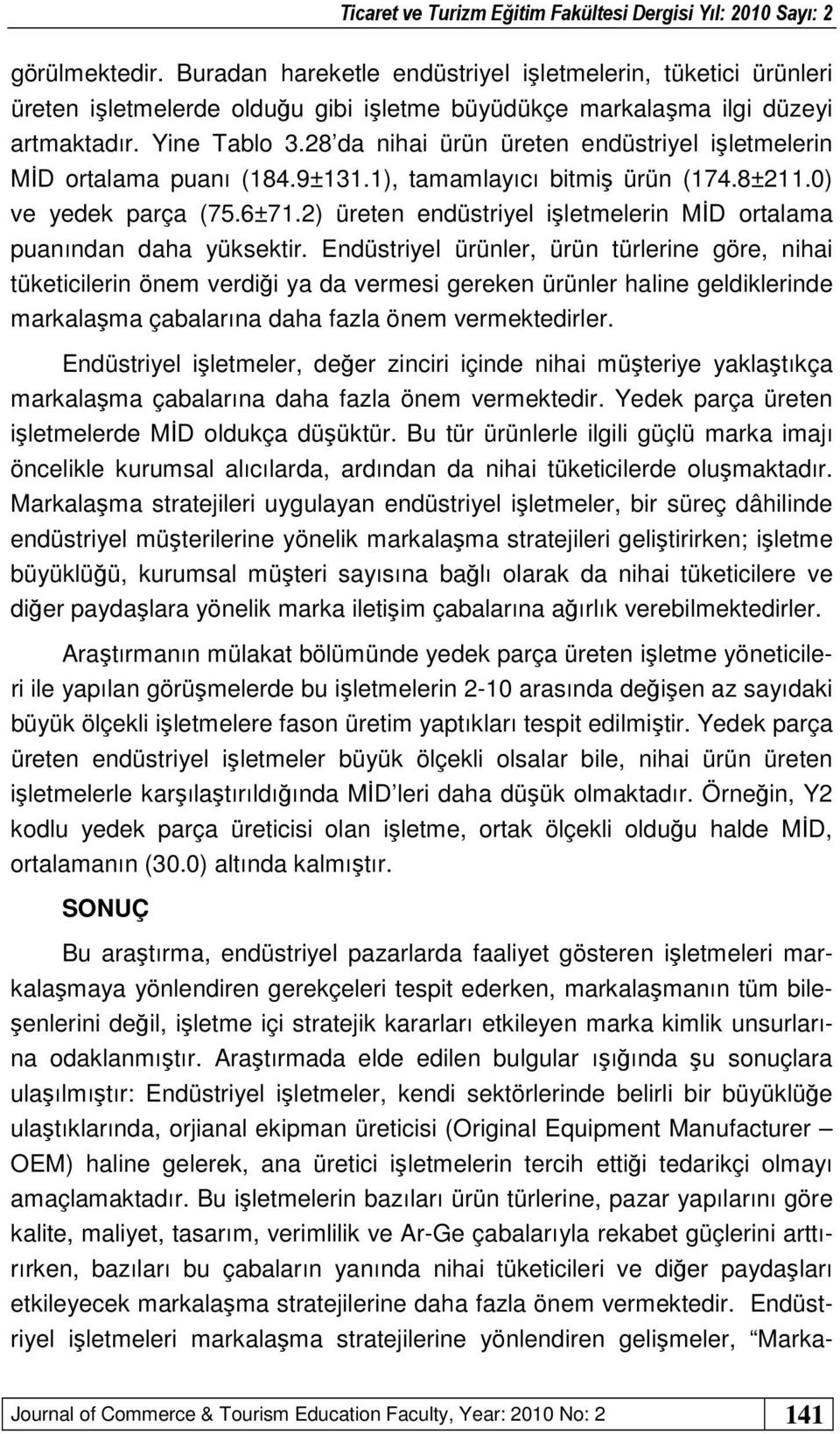 Ticaret ve Turizm Eğitim Fakültesi Dergisi Yıl: 2010 Sayı: 2

görülmektedir. Buradan hareketle endüstriyel işletmelerin, tüketici ürünleri üreten işletmelerde olduğu gibi işletme büyüdükçe markalaşma ilgi düzeyi artmaktadır. Yine Tablo 3.28'da nihai ürün üreten endüstriyel işletmelerin MİD ortalama puanı (184.9±131.1), tamamlayıcı bitmiş ürün (174.8±211.0) ve yedek parça (75.6±71.2) üreten endüstriyel işletmelerin MİD ortalama puanından daha yüksektir. Endüstriyel ürünler, ürün türlerine göre, nihai tüketicilerin önem verdiği ya da vermesi gereken ürünler haline geldiklerinde markalaşma çabalarına daha fazla önem vermektedirler.

Endüstriyel işletmeler, değer zinciri içinde nihai müşteriye yaklaştıkça markalaşma çabalarına daha fazla önem vermektedir. Yedek parça üreten işletmelerde MİD oldukça düşüktür. Bu tür ürünlerle ilgili güçlü marka imajı öncelikle kurumsal alıcılarda, ardından da nihai tüketicilerde oluşmaktadır. Markalaşma stratejileri uygulayan endüstriyel işletmeler, bir süreç dâhilinde endüstriyel müşterilerine yönelik markalaşma stratejileri geliştirirken; işletme büyüklüğü, kurumsal müşteri sayısına bağlı olarak da nihai tüketicilere ve diğer paydaşlara yönelik marka iletişim çabalarına ağırlık verebilmektedirler.

Araştırmanın mülakat bölümünde yedek parça üreten işletme yöneticileri ile yapılan görüşmelerde bu işletmelerin 2-10 arasında değişen az sayıdaki büyük ölçekli işletmelere fason üretim yaptıkları tespit edilmiştir. Yedek parça üreten endüstriyel işletmeler büyük ölçekli olsalar bile, nihai ürün üreten işletmelerle karşılaştırıldığında MİD'leri daha düşük olmaktadır. Örneğin, Y2 kodlu yedek parça üreticisi olan işletme, ortak ölçekli olduğu halde MİD, ortalamanın (30.0) altında kalmıştır.

SONUÇ

Bu araştırma, endüstriyel pazarlarda faaliyet gösteren işletmeleri markalaşmaya yönlendiren gerekçeleri tespit ederken, markalaşmanın tüm bileşenlerini değil, işletme içi stratejik kararları etkileyen marka kimlik unsurlarına odaklanmıştır. Araştırmada elde edilen bulgular ışığında şu sonuçlara ulaşılmıştır: Endüstriyel işletmeler, kendi sektörlerinde belirli bir büyüklüğe ulaştıklarında, orjianal ekipman üreticisi (Original Equipment Manufacturer – OEM) haline gelerek, ana üretici işletmelerin tercih ettiği tedarikçi olmayı amaçlamaktadır. Bu işletmelerin bazıları ürün türlerine, pazar yapılarını göre kalite, maliyet, tasarım, verimlilik ve Ar-Ge çabalarıyla rekabet güçlerini arttırırken, bazıları bu çabaların yanında nihai tüketicileri ve diğer paydaşları etkileyecek markalaşma stratejilerine daha fazla önem vermektedir. Endüstriyel işletmeleri markalaşma stratejilerine yönlendiren gelişmeler, "Marka-

Journal of Commerce & Tourism Education Faculty, Year: 2010 No: 2
141